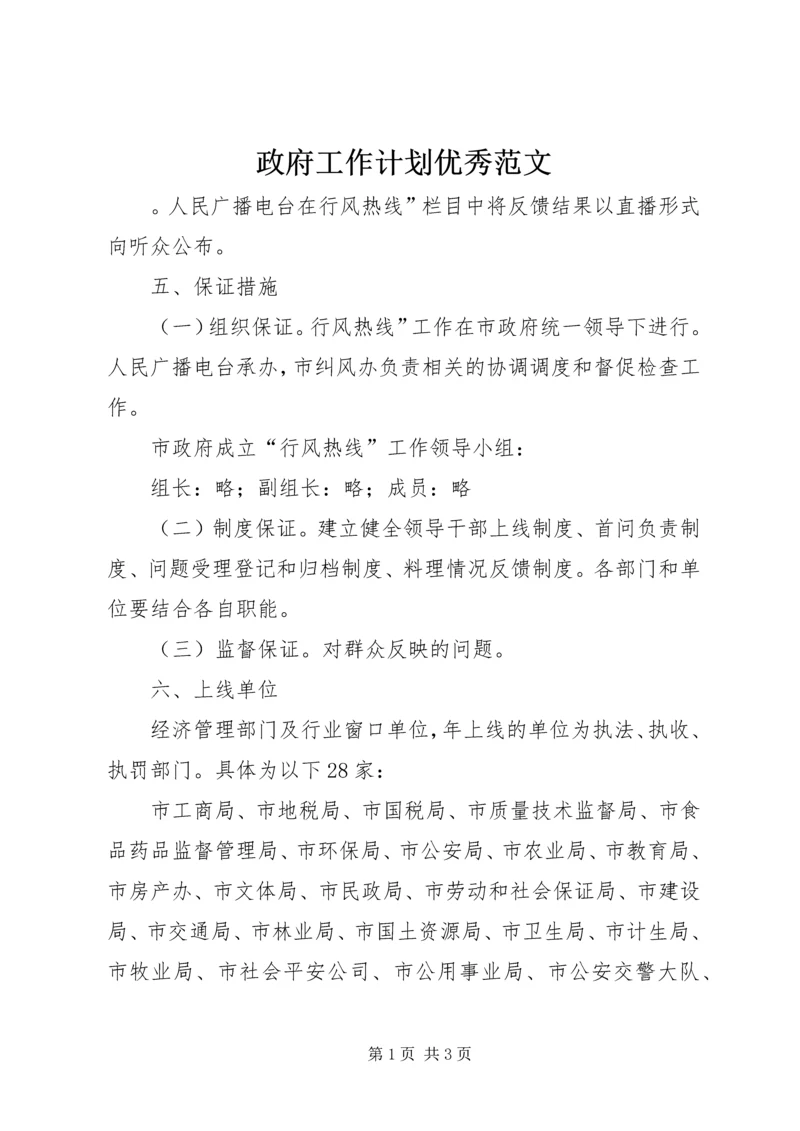 政府工作计划优秀范文

。人民广播电台在行风热线”栏目中将反馈结果以直播形式向听众公布。

五、保证措施

（一）组织保证。行风热线”工作在市政府统一领导下进行。人民广播电台承办，市纠风办负责相关的协调调度和督促检查工作。

市政府成立“行风热线”工作领导小组：

组长：略；副组长：略；成员：略

（二）制度保证。建立健全领导干部上线制度、首问负责制度、问题受理登记和归档制度、料理情况反馈制度。各部门和单位要结合各自职能。

（三）监督保证。对群众反映的问题。

六、上线单位

经济管理部门及行业窗口单位，年上线的单位为执法、执收、执罚部门。具体为以下28家：

市工商局、市地税局、市国税局、市质量技术监督局、市食品药品监督管理局、市环保局、市公安局、市农业局、市教育局、市房产办、市文体局、市民政局、市劳动和社会保证局、市建设局、市交通局、市林业局、市国土资源局、市卫生局、市计生局、市牧业局、市社会平安公司、市公用事业局、市公安交警大队、

第1页 共3页